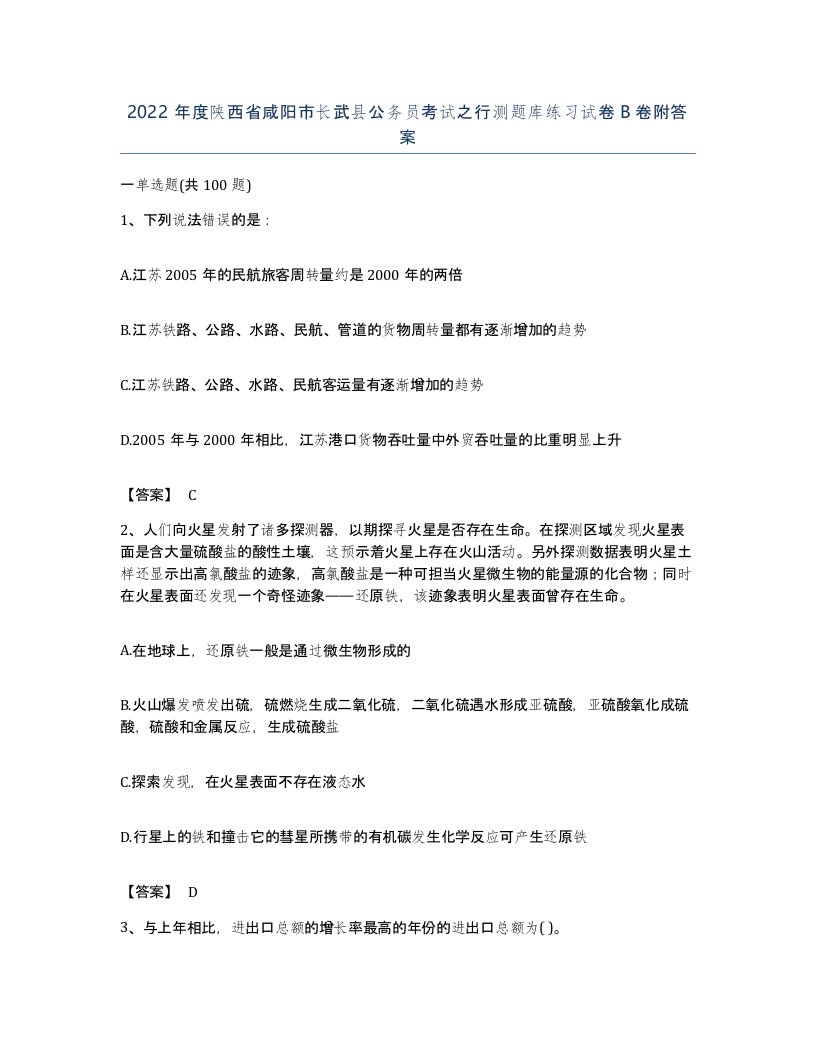 2022 年度陕西省咸阳市长武县公务员考试之行测题库练习试卷 B 卷附答案

一单选题(共 100 题)

1、下列说法错误的是：

A.江苏 2005 年的民航旅客周转量约是 2000 年的两倍

B.江苏铁路、公路、水路、民航、管道的货物周转量都有逐渐增加的趋势

C.江苏铁路、公路、水路、民航客运量有逐渐增加的趋势

D.2005 年与 2000 年相比，江苏港口货物吞吐量中外贸吞吐量的比重明显上升

【答案】 C

2、人们向火星发射了诸多探测器，以期探寻火星是否存在生命。在探测区域发现火星表面是含大量硫酸盐的酸性土壤，这预示着火星上存在火山活动。另外探测数据表明火星土样还显示出高氯酸盐的迹象，高氯酸盐是一种可担当火星微生物的能量源的化合物；同时在火星表面还发现一个奇怪迹象——还原铁，该迹象表明火星表面曾存在生命。

A.在地球上，还原铁一般是通过微生物形成的

B.火山爆发喷发出硫，硫燃烧生成二氧化硫，二氧化硫遇水形成亚硫酸，亚硫酸氧化成硫酸，硫酸和金属反应，生成硫酸盐

C.探索发现，在火星表面不存在液态水

D.行星上的铁和撞击它的彗星所携带的有机碳发生化学反应可产生还原铁

【答案】 D

3、与上年相比，进出口总额的增长率最高的年份的进出口总额为( )。